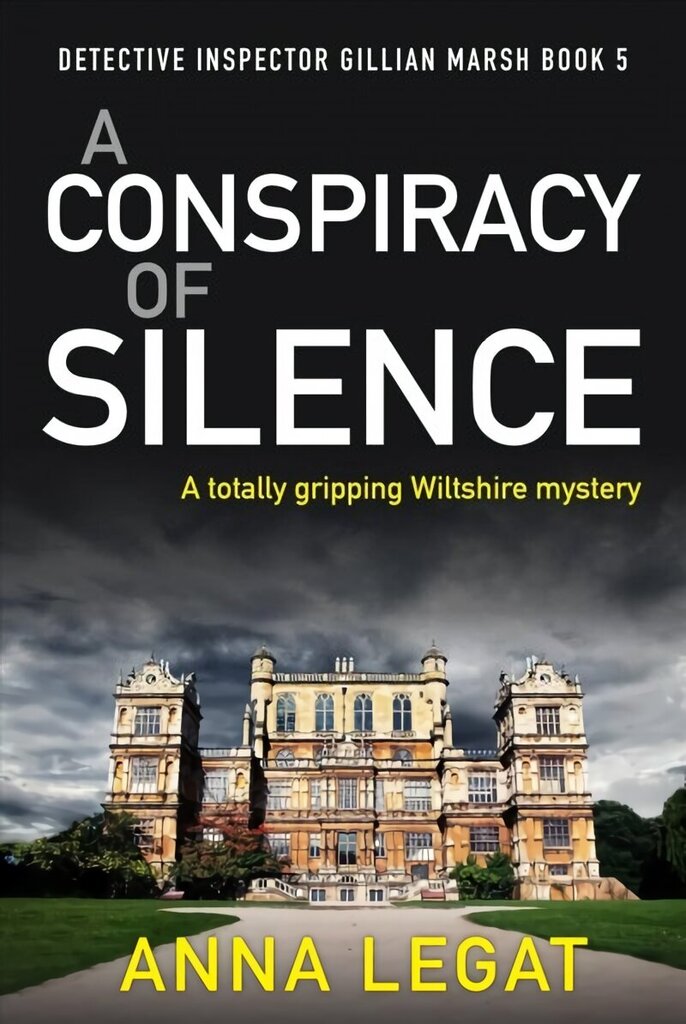 DETECTIVE INSPECTOR GILLIAN MARSH BOOK 5

A CONSPIRACY OF SILENCE

A totally gripping Wiltshire mystery

ANNA LEGAT